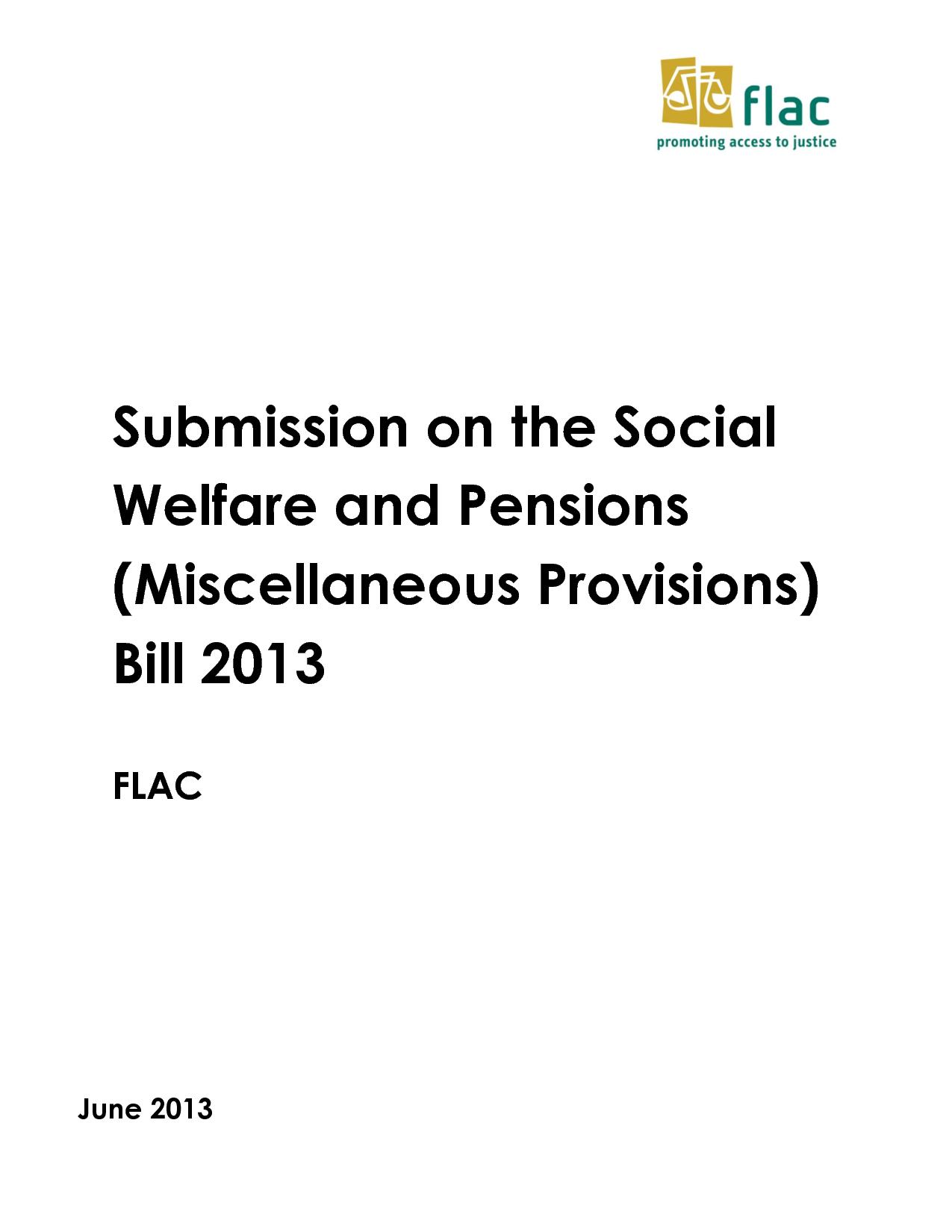 flac
promoting access to justice

Submission on the Social Welfare and Pensions (Miscellaneous Provisions) Bill 2013

FLAC

June 2013